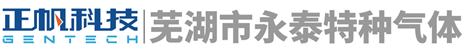 正帆科技
GENTECH
芜湖市永泰特种气体